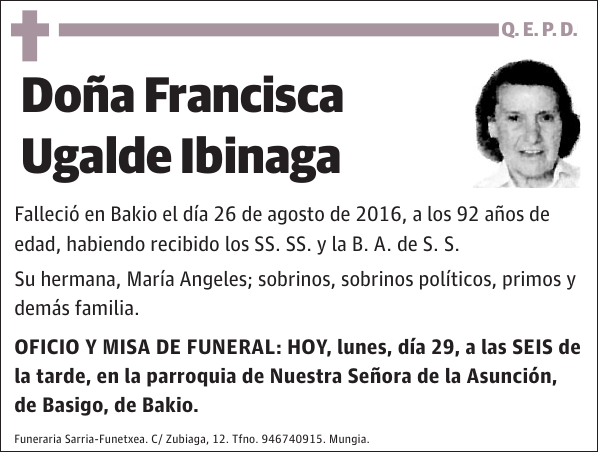 Q. E. P. D.

Doña Francisca Ugalde Ibinaga

Falleció en Bakio el día 26 de agosto de 2016, a los 92 años de edad, habiendo recibido los SS. SS. y la B. A. de S. S.

Su hermana, María Angeles; sobrinos, sobrinos políticos, primos y demás familia.

OFICIO Y MISA DE FUNERAL: HOY, lunes, día 29, a las SEIS de la tarde, en la parroquia de Nuestra Señora de la Asunción, de Basigo, de Bakio.

Funeraria Sarria-Funetxea. C/ Zubiaga, 12. Tfno. 946740915. Mungia.